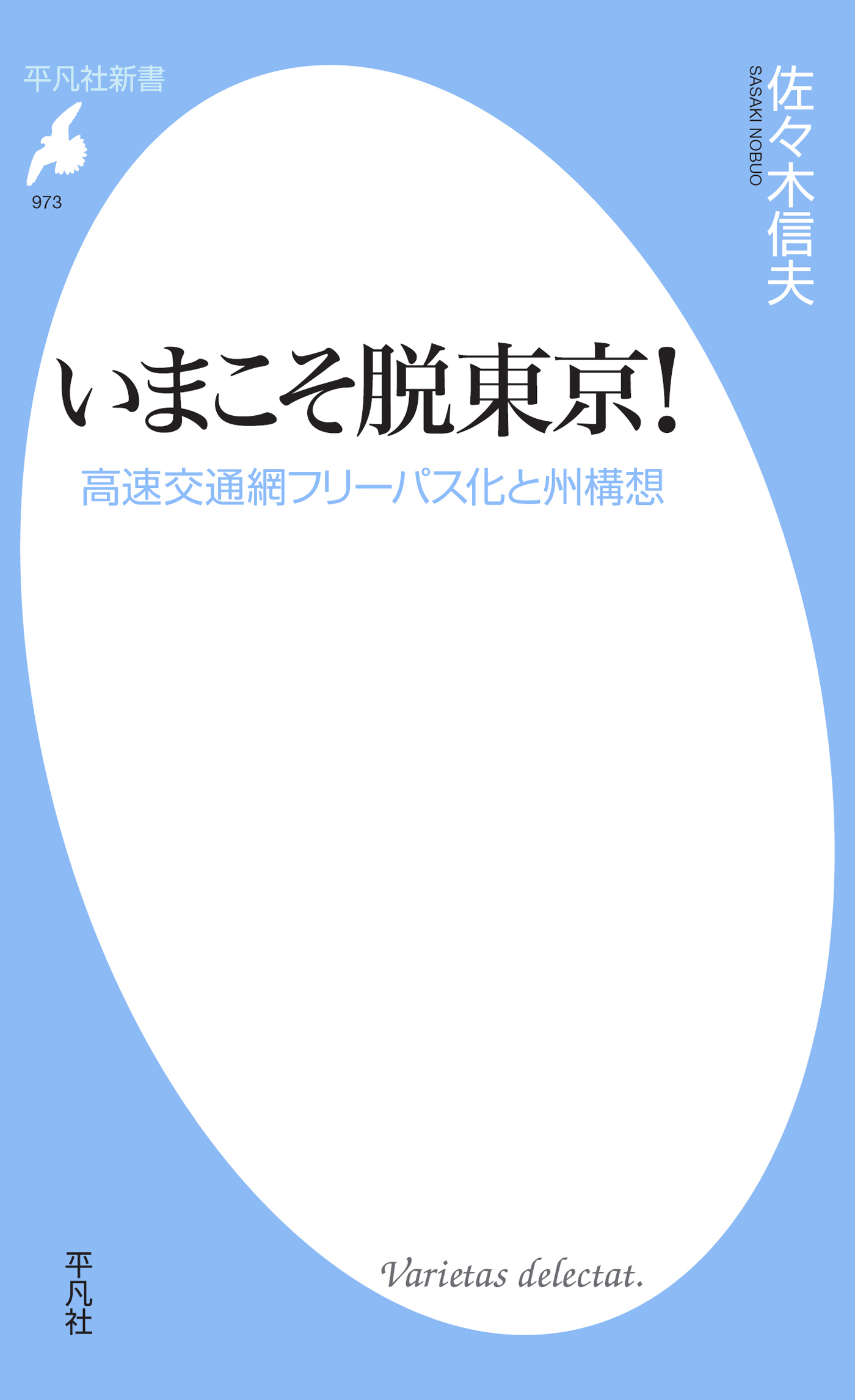 平凡社新書

973

佐々木信夫

SASAKI NOBUO

いまこそ脱東京!

高速交通網フリーパス化と州構想

Varietas delectat.

平凡社